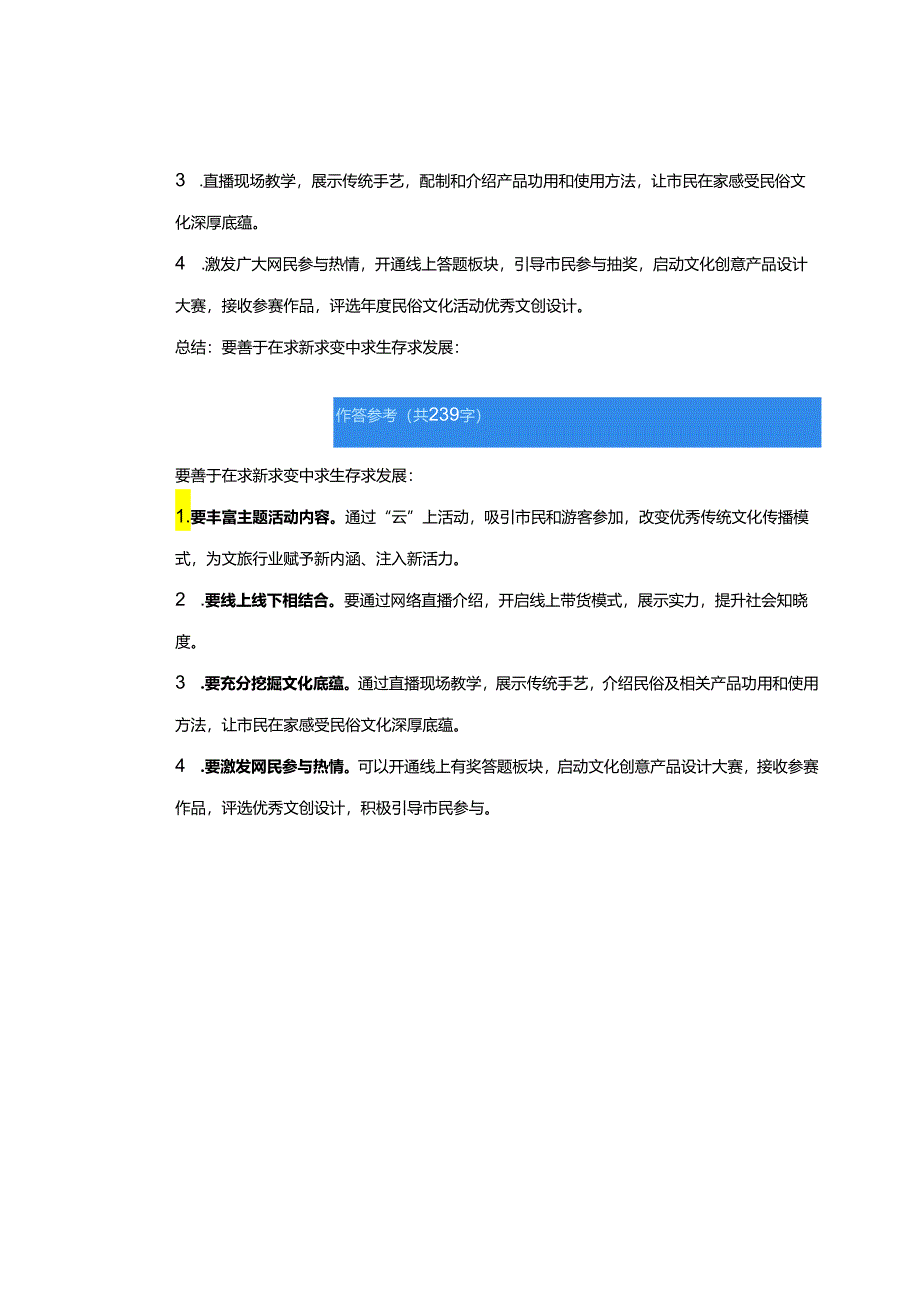 3 .直播现场教学，展示传统手艺，配制和介绍产品功用和使用方法，让市民在家感受民俗文化深厚底蕴。

4 .激发广大网民参与热情，开通线上答题板块，引导市民参与抽奖，启动文化创意产品设计大赛，接收参赛作品，评选年度民俗文化活动优秀文创设计。

总结：要善于在求新求变中求生存求发展：

作答参考（共239字）

要善于在求新求变中求生存求发展：

1.要丰富主题活动内容。通过“云”上活动，吸引市民和游客参加，改变优秀传统文化传播模式，为文旅行业赋予新内涵、注入新活力。

2 .要线上线下相结合。要通过网络直播介绍，开启线上带货模式，展示实力，提升社会知晓度。

3 .要充分挖掘文化底蕴。通过直播现场教学，展示传统手艺，介绍民俗及相关产品功用和使用方法，让市民在家感受民俗文化深厚底蕴。

4 .要激发网民参与热情。可以开通线上有奖答题板块，启动文化创意产品设计大赛，接收参赛作品，评选优秀文创设计，积极引导市民参与。